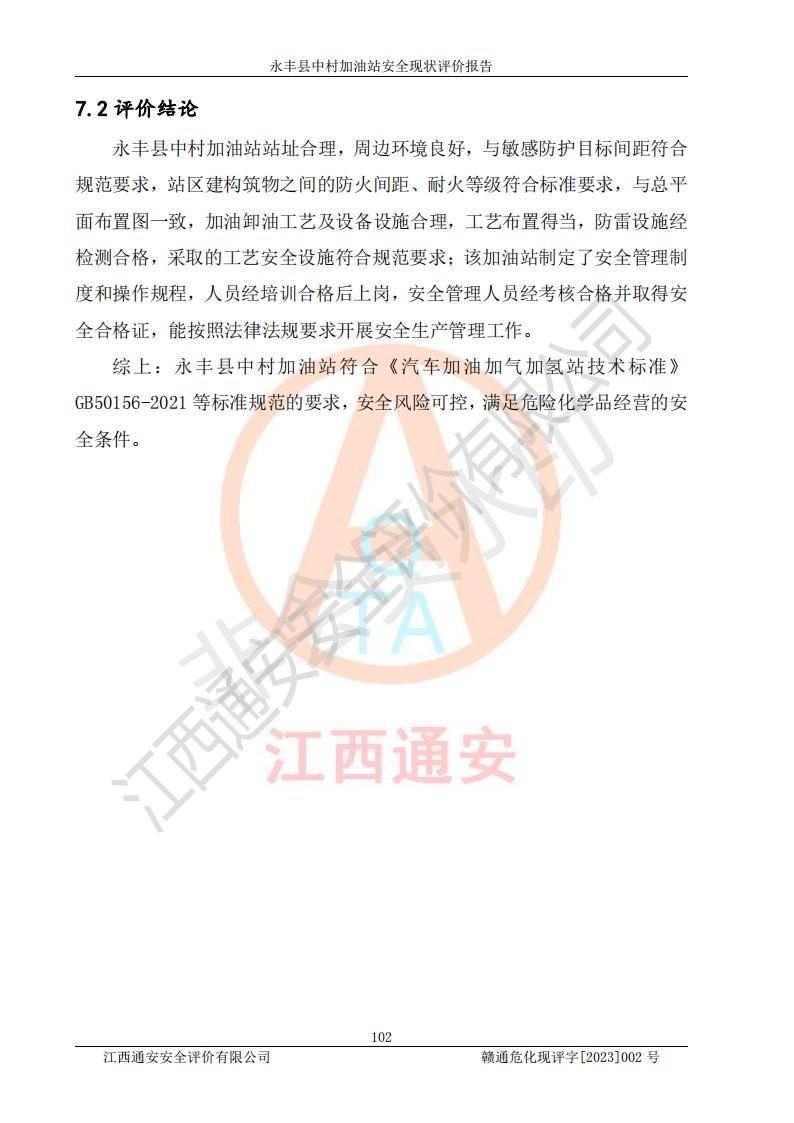 永丰县中村加油站安全现状评价报告

7.2 评价结论

永丰县中村加油站站址合理，周边环境良好，与敏感防护目标间距符合规范要求，站区建构筑物之间的防火间距、耐火等级符合标准要求，与总平面布置图一致，加油卸油工艺及设备设施合理，工艺布置得当，防雷设施经检测合格，采取的工艺安全设施符合规范要求；该加油站制定了安全管理制度和操作规程，人员经培训合格后上岗，安全管理人员经考核合格并取得安全合格证，能按照法律法规要求开展安全生产管理工作。

综上：永丰县中村加油站符合《汽车加油加气加氢站技术标准》GB50156-2021 等标准规范的要求，安全风险可控，满足危险化学品经营的安全条件。

江西通安安全评价有限公司

TA

江西通安

102

江西通安安全评价有限公司　　赣通危化现评字[2023]002 号